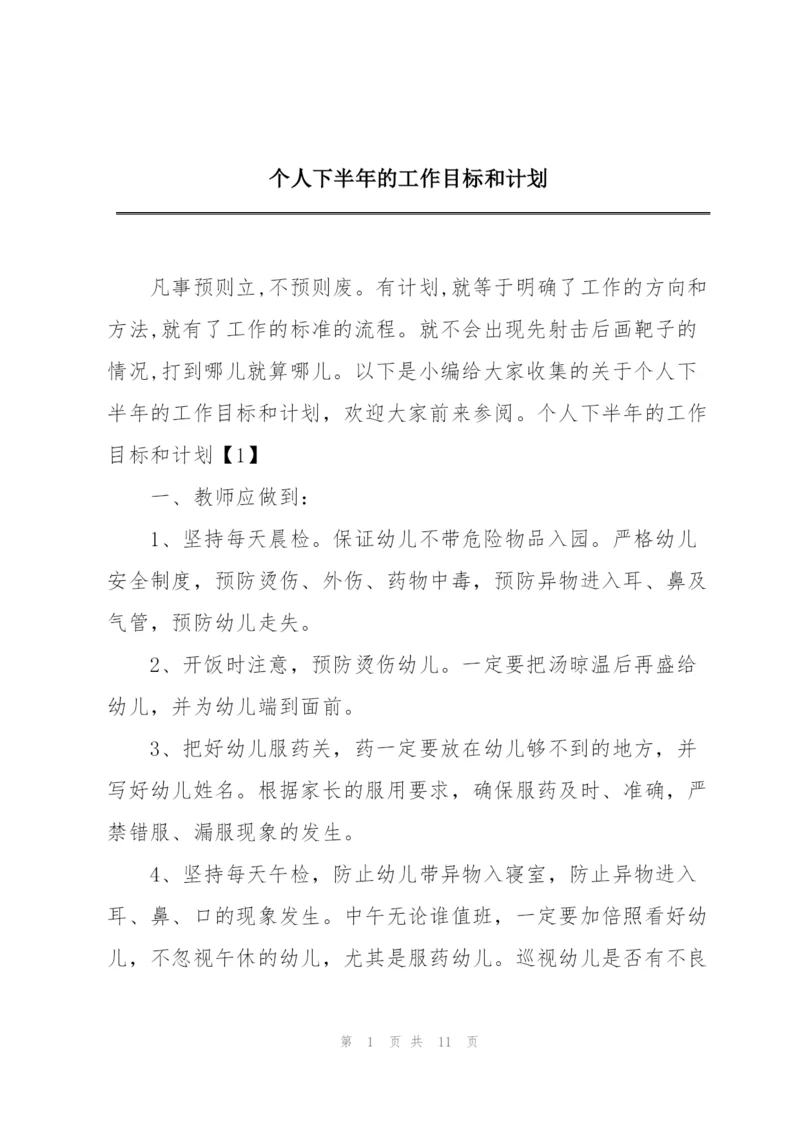 个人下半年的工作目标和计划

凡事预则立,不预则废。有计划,就等于明确了工作的方向和方法,就有了工作的标准的流程。就不会出现先射击后画靶子的情况,打到哪儿就算哪儿。以下是小编给大家收集的关于个人下半年的工作目标和计划，欢迎大家前来参阅。个人下半年的工作目标和计划【1】

一、教师应做到：

1、坚持每天晨检。保证幼儿不带危险物品入园。严格幼儿安全制度，预防烫伤、外伤、药物中毒，预防异物进入耳、鼻及气管，预防幼儿走失。

2、开饭时注意，预防烫伤幼儿。一定要把汤晾温后再盛给幼儿，并为幼儿端到面前。

3、把好幼儿服药关，药一定要放在幼儿够不到的地方，并写好幼儿姓名。根据家长的服用要求，确保服药及时、准确，严禁错服、漏服现象的发生。

4、坚持每天午检，防止幼儿带异物入寝室，防止异物进入耳、鼻、口的现象发生。中午无论谁值班，一定要加倍照看好幼儿，不忽视午休的幼儿，尤其是服药幼儿。巡视幼儿是否有不良

第 1 页 共 11 页